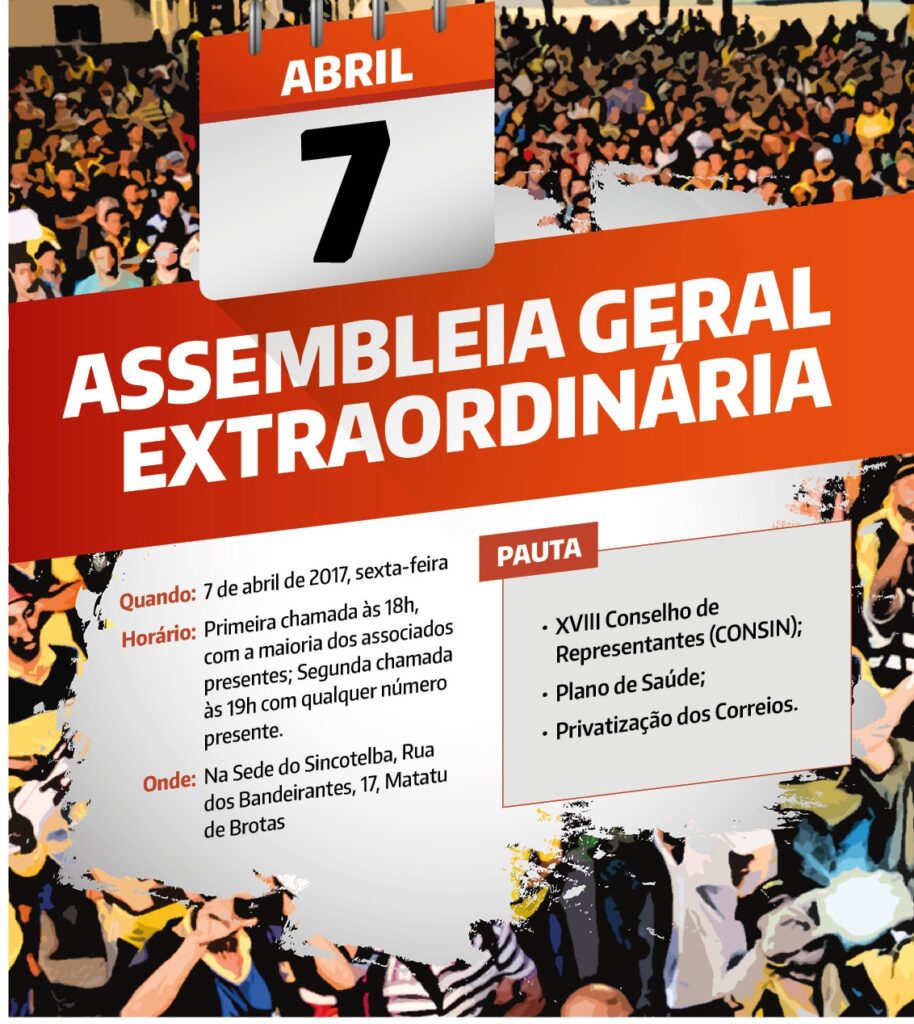 ABRIL

7

ASSEMBLEIA GERAL EXTRAORDINÁRIA

Quando: 7 de abril de 2017, sexta-feira

Horário: Primeira chamada às 18h, com a maioria dos associados presentes; Segunda chamada às 19h com qualquer número presente.

Onde: Na Sede do Sincotelba, Rua dos Bandeirantes, 17, Matatu de Brotas

PAUTA

• XVIII Conselho de Representantes (CONSIN);

• Plano de Saúde;

• Privatização dos Correios.